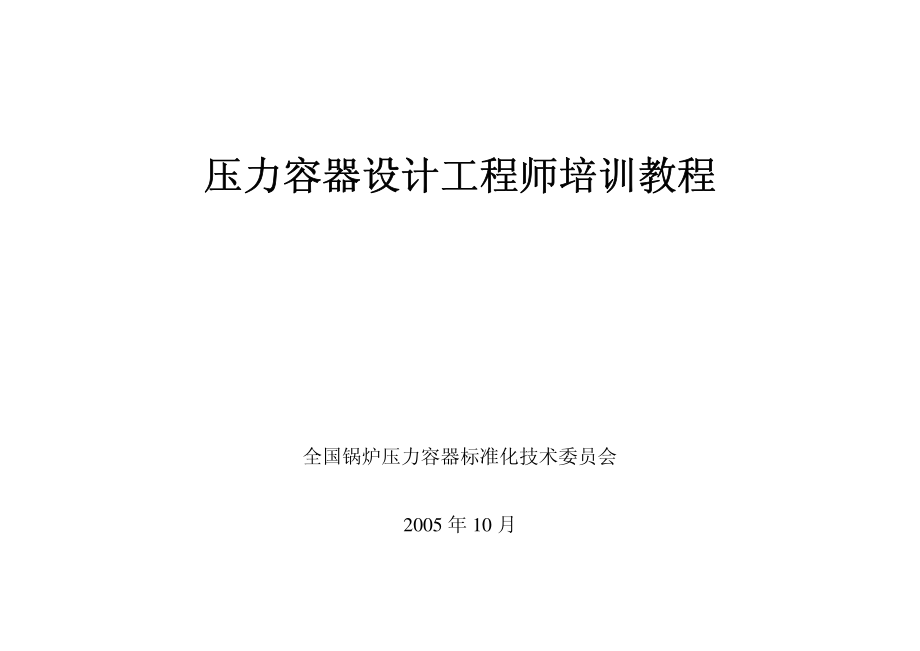 压力容器设计工程师培训教程

全国锅炉压力容器标准化技术委员会

2005 年 10 月